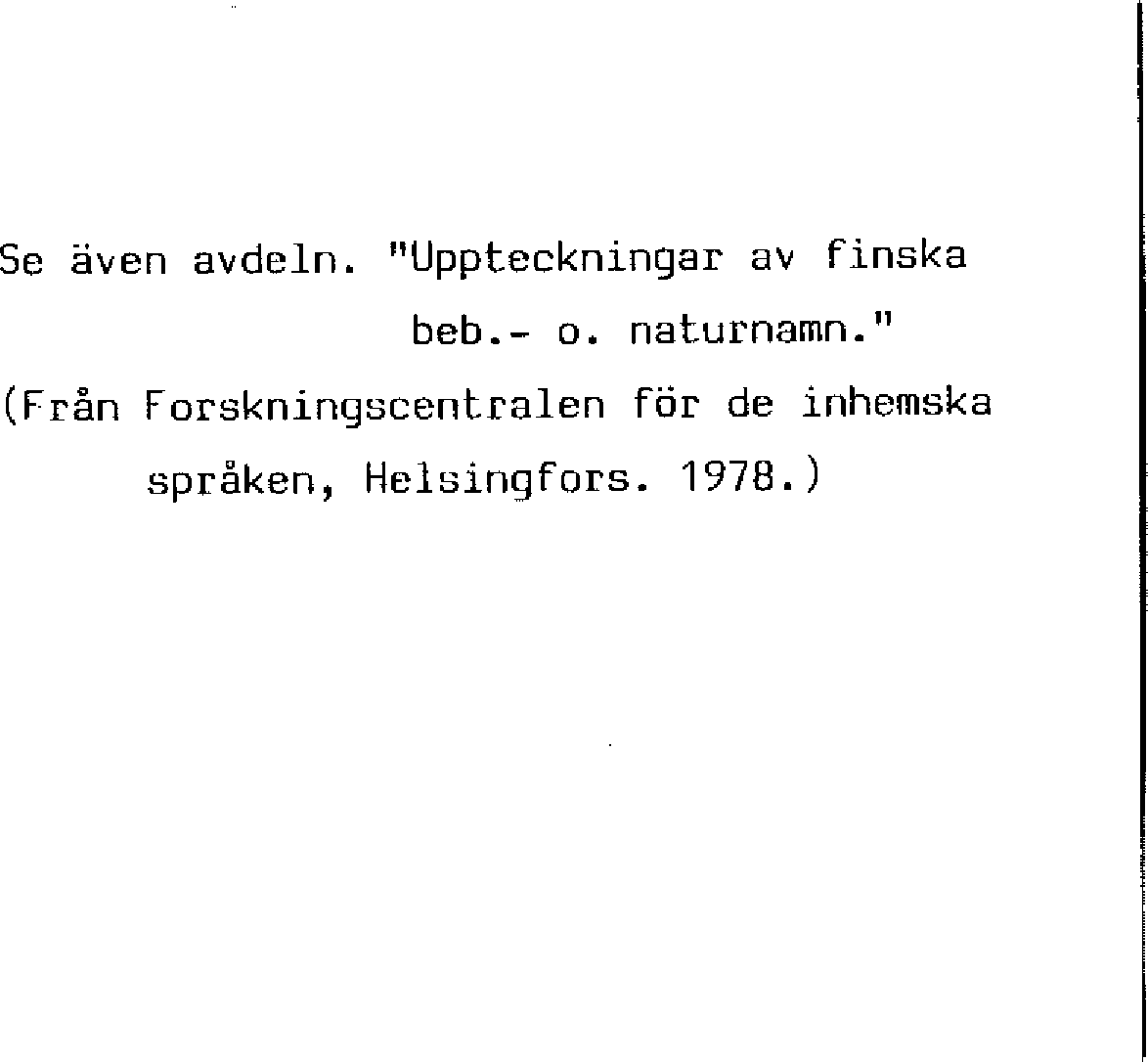 Se även avdeln. "Uppteckningar av finska beb.- o. naturnamn."

(Från Forskningscentralen för de inhemska språken, Helsingfors. 1978.)